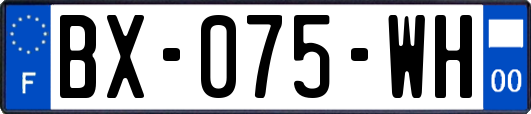 F
BX-075-WH
00